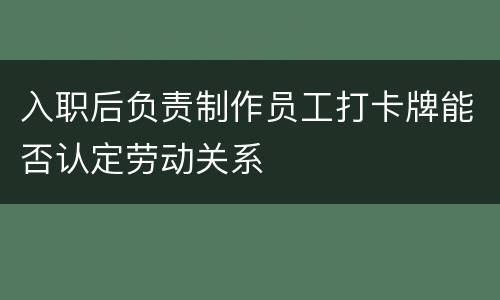 入职后负责制作员工打卡牌能否认定劳动关系